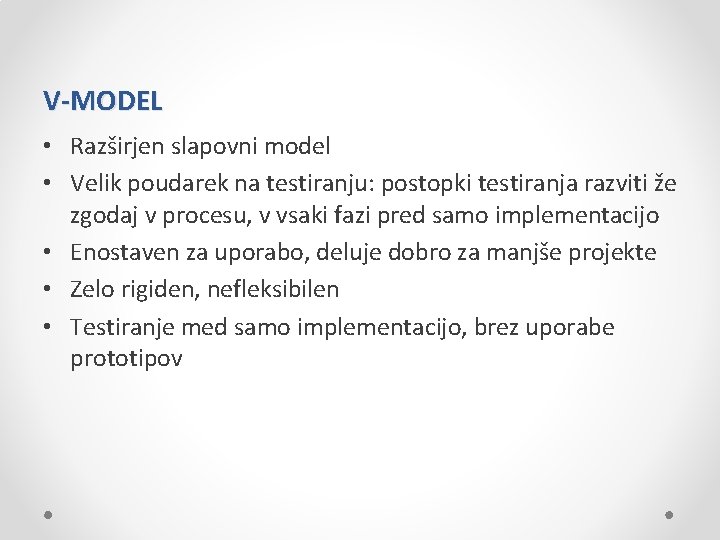 V-MODEL

• Razširjen slapovni model
• Velik poudarek na testiranju: postopki testiranja razviti že zgodaj v procesu, v vsaki fazi pred samo implementacijo
• Enostaven za uporabo, deluje dobro za manjše projekte
• Zelo rigiden, nefleksibilen
• Testiranje med samo implementacijo, brez uporabe prototipov